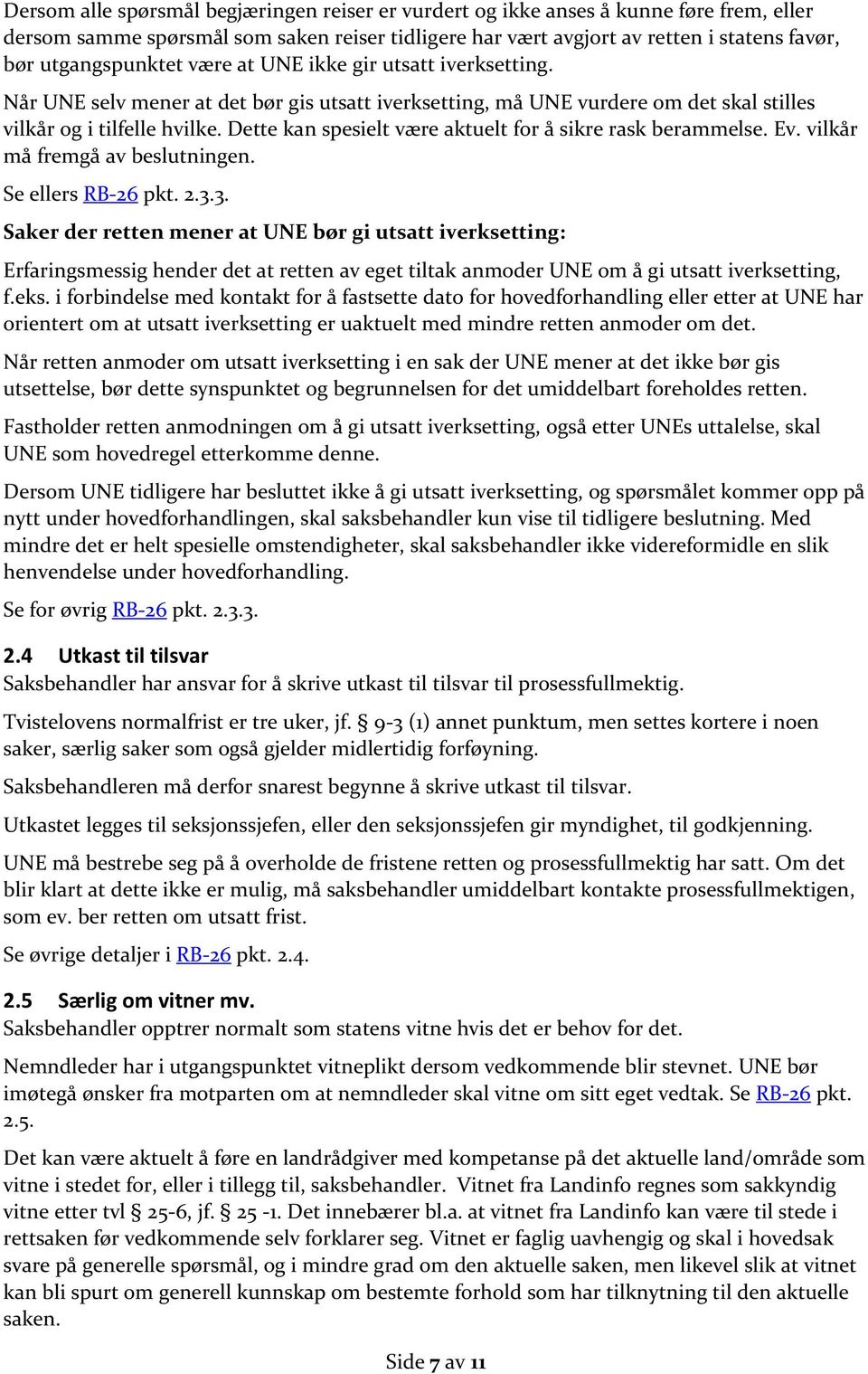 Dersom alle spørsmål begjæringen reiser er vurdert og ikke anses å kunne føre frem, eller dersom samme spørsmål som saken reiser tidligere har vært avgjort av retten i statens favør, bør utgangspunktet være at UNE ikke gir utsatt iverksetting.

Når UNE selv mener at det bør gis utsatt iverksetting, må UNE vurdere om det skal stilles vilkår og i tilfelle hvilke. Dette kan spesielt være aktuelt for å sikre rask berammelse. Ev. vilkår må fremgå av beslutningen.

Se ellers RB-26 pkt. 2.3.3.

Saker der retten mener at UNE bør gi utsatt iverksetting:

Erfaringsmessig hender det at retten av eget tiltak anmoder UNE om å gi utsatt iverksetting, f.eks. i forbindelse med kontakt for å fastsette dato for hovedforhandling eller etter at UNE har orientert om at utsatt iverksetting er uaktuelt med mindre retten anmoder om det.

Når retten anmoder om utsatt iverksetting i en sak der UNE mener at det ikke bør gis utsettelse, bør dette synspunktet og begrunnelsen for det umiddelbart foreholdes retten.

Fastholder retten anmodningen om å gi utsatt iverksetting, også etter UNEs uttalelse, skal UNE som hovedregel etterkomme denne.

Dersom UNE tidligere har besluttet ikke å gi utsatt iverksetting, og spørsmålet kommer opp på nytt under hovedforhandlingen, skal saksbehandler kun vise til tidligere beslutning. Med mindre det er helt spesielle omstendigheter, skal saksbehandler ikke videreformidle en slik henvendelse under hovedforhandling.

Se for øvrig RB-26 pkt. 2.3.3.

2.4 Utkast til tilsvar
Saksbehandler har ansvar for å skrive utkast til tilsvar til prosessfullmektig.

Tvistelovens normalfrist er tre uker, jf. § 9-3 (1) annet punktum, men settes kortere i noen saker, særlig saker som også gjelder midlertidig forføyning.

Saksbehandleren må derfor snarest begynne å skrive utkast til tilsvar.

Utkastet legges til seksjonssjefen, eller den seksjonssjefen gir myndighet, til godkjenning.

UNE må bestrebe seg på å overholde de fristene retten og prosessfullmektig har satt. Om det blir klart at dette ikke er mulig, må saksbehandler umiddelbart kontakte prosessfullmektigen, som ev. ber retten om utsatt frist.

Se øvrige detaljer i RB-26 pkt. 2.4.

2.5 Særlig om vitner mv.
Saksbehandler opptrer normalt som statens vitne hvis det er behov for det.

Nemndleder har i utgangspunktet vitneplikt dersom vedkommende blir stevnet. UNE bør imøtegå ønsker fra motparten om at nemndleder skal vitne om sitt eget vedtak. Se RB-26 pkt. 2.5.

Det kan være aktuelt å føre en landrådgiver med kompetanse på det aktuelle land/område som vitne i stedet for, eller i tillegg til, saksbehandler. Vitnet fra Landinfo regnes som sakkyndig vitne etter tvl § 25-6, jf. § 25 -1. Det innebærer bl.a. at vitnet fra Landinfo kan være til stede i rettsaken før vedkommende selv forklarer seg. Vitnet er faglig uavhengig og skal i hovedsak svare på generelle spørsmål, og i mindre grad om den aktuelle saken, men likevel slik at vitnet kan bli spurt om generell kunnskap om bestemte forhold som har tilknytning til den aktuelle saken.

Side 7 av 11